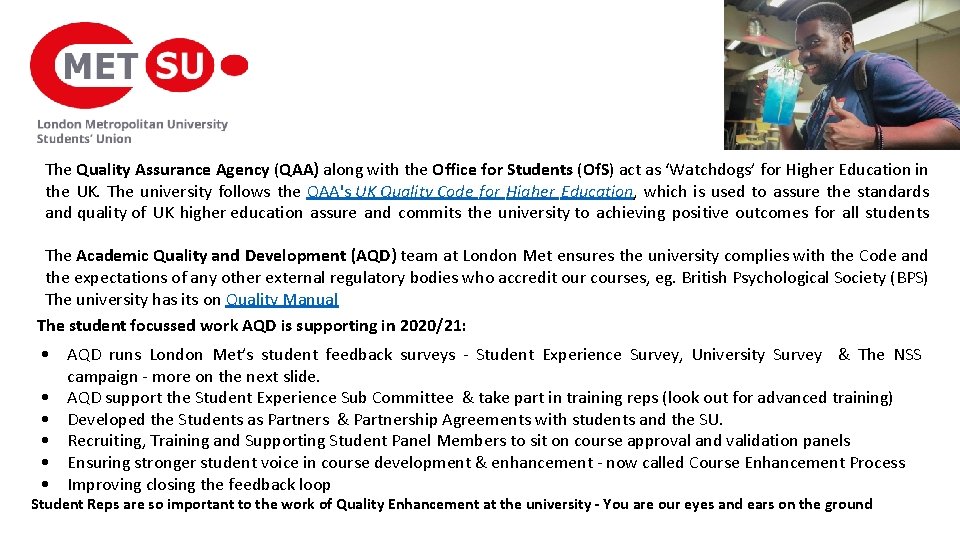 MET SU
London Metropolitan University
Students' Union

The Quality Assurance Agency (QAA) along with the Office for Students (OfS) act as 'Watchdogs' for Higher Education in the UK. The university follows the QAA's UK Quality Code for Higher Education, which is used to assure the standards and quality of UK higher education assure and commits the university to achieving positive outcomes for all students

The Academic Quality and Development (AQD) team at London Met ensures the university complies with the Code and the expectations of any other external regulatory bodies who accredit our courses, eg. British Psychological Society (BPS) The university has its on Quality Manual

The student focussed work AQD is supporting in 2020/21:

• AQD runs London Met's student feedback surveys - Student Experience Survey, University Survey & The NSS campaign - more on the next slide.
• AQD support the Student Experience Sub Committee & take part in training reps (look out for advanced training)
• Developed the Students as Partners & Partnership Agreements with students and the SU.
• Recruiting, Training and Supporting Student Panel Members to sit on course approval and validation panels
• Ensuring stronger student voice in course development & enhancement - now called Course Enhancement Process
• Improving closing the feedback loop

Student Reps are so important to the work of Quality Enhancement at the university - You are our eyes and ears on the ground